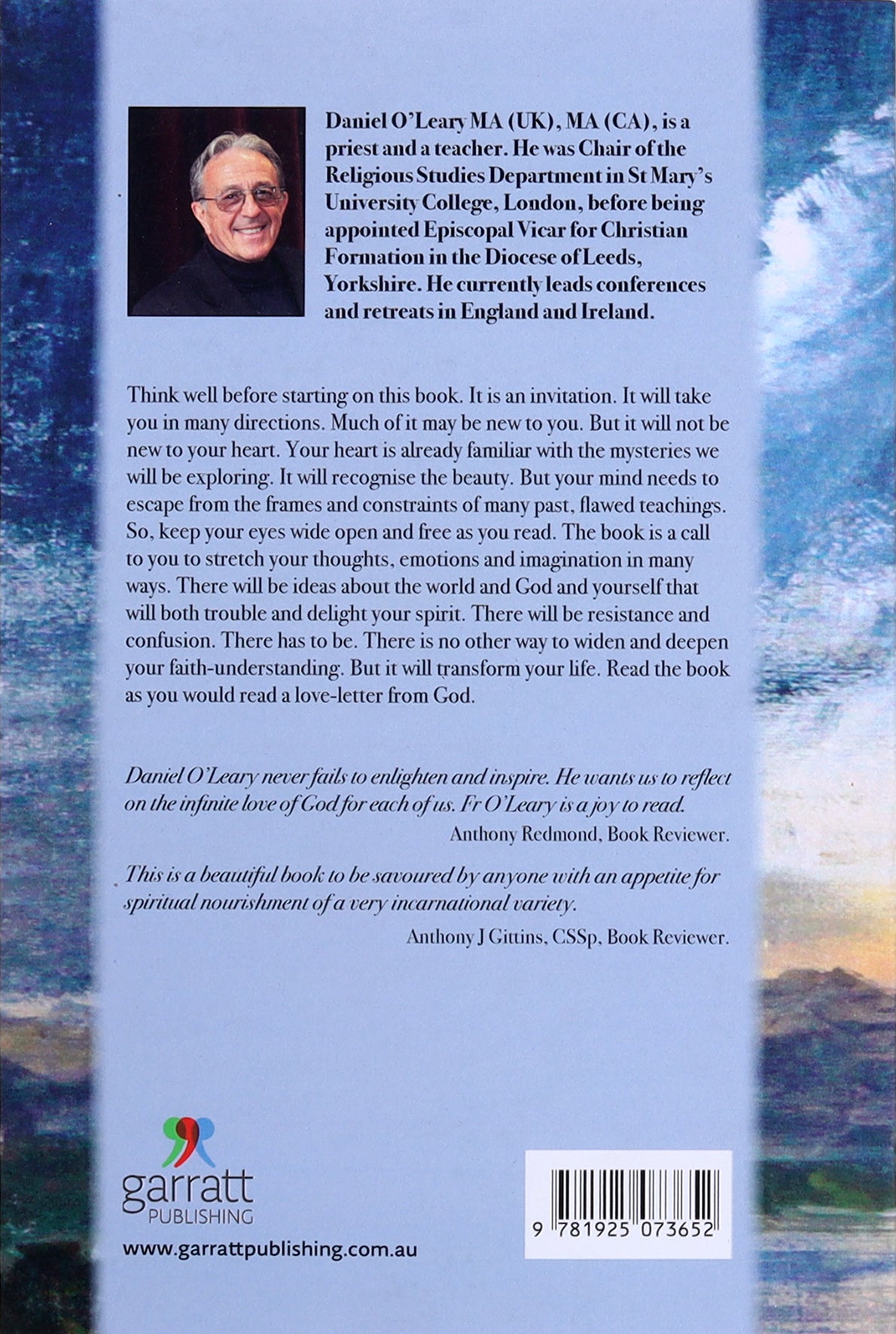 Daniel O'Leary MA (UK), MA (CA), is a priest and a teacher. He was Chair of the Religious Studies Department in St Mary's University College, London, before being appointed Episcopal Vicar for Christian Formation in the Diocese of Leeds, Yorkshire. He currently leads conferences and retreats in England and Ireland.

Think well before starting on this book. It is an invitation. It will take you in many directions. Much of it may be new to you. But it will not be new to your heart. Your heart is already familiar with the mysteries we will be exploring. It will recognise the beauty. But your mind needs to escape from the frames and constraints of many past, flawed teachings. So, keep your eyes wide open and free as you read. The book is a call to you to stretch your thoughts, emotions and imagination in many ways. There will be ideas about the world and God and yourself that will both trouble and delight your spirit. There will be resistance and confusion. There has to be. There is no other way to widen and deepen your faith-understanding. But it will transform your life. Read the book as you would read a love-letter from God.

Daniel O'Leary never fails to enlighten and inspire. He wants us to reflect on the infinite love of God for each of us. Fr O'Leary is a joy to read.
Anthony Redmond, Book Reviewer.

This is a beautiful book to be savoured by anyone with an appetite for spiritual nourishment of a very incarnational variety.
Anthony J Gittins, CSSp, Book Reviewer.

garratt
PUBLISHING

www.garrattpublishing.com.au

9 781925 073652